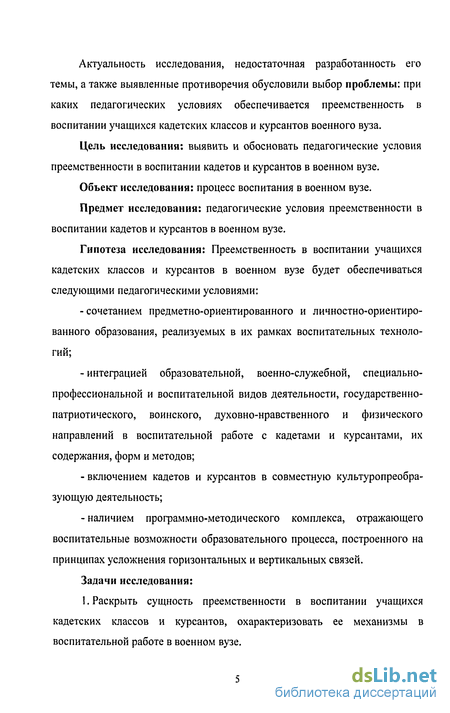 Актуальность исследования, недостаточная разработанность его темы, а также выявленные противоречия обусловили выбор проблемы: при каких педагогических условиях обеспечивается преемственность в воспитании учащихся кадетских классов и курсантов военного вуза.

Цель исследования: выявить и обосновать педагогические условия преемственности в воспитании кадетов и курсантов в военном вузе.

Объект исследования: процесс воспитания в военном вузе.

Предмет исследования: педагогические условия преемственности в воспитании кадетов и курсантов в военном вузе.

Гипотеза исследования: Преемственность в воспитании учащихся кадетских классов и курсантов в военном вузе будет обеспечиваться следующими педагогическими условиями:

- сочетанием предметно-ориентированного и личностно-ориентированного образования, реализуемых в их рамках воспитательных технологий;

- интеграцией образовательной, военно-служебной, специально-профессиональной и воспитательной видов деятельности, государственно-патриотического, воинского, духовно-нравственного и физического направлений в воспитательной работе с кадетами и курсантами, их содержания, форм и методов;

- включением кадетов и курсантов в совместную культуропреобразующую деятельность;

- наличием программно-методического комплекса, отражающего воспитательные возможности образовательного процесса, построенного на принципах усложнения горизонтальных и вертикальных связей.

Задачи исследования:

1. Раскрыть сущность преемственности в воспитании учащихся кадетских классов и курсантов, охарактеризовать ее механизмы в воспитательной работе в военном вузе.

5

dsLib.net
библиотека диссертаций